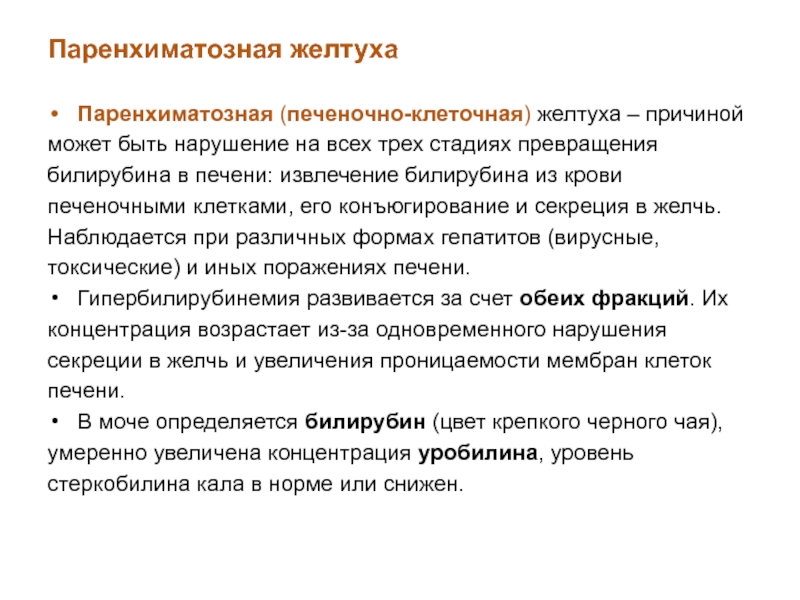 Паренхиматозная желтуха

• Паренхиматозная (печеночно-клеточная) желтуха – причиной может быть нарушение на всех трех стадиях превращения билирубина в печени: извлечение билирубина из крови печеночными клетками, его конъюгирование и секреция в желчь. Наблюдается при различных формах гепатитов (вирусные, токсические) и иных поражениях печени.

• Гипербилирубинемия развивается за счет обеих фракций. Их концентрация возрастает из-за одновременного нарушения секреции в желчь и увеличения проницаемости мембран клеток печени.

• В моче определяется билирубин (цвет крепкого черного чая), умеренно увеличена концентрация уробилина, уровень стеркобилина кала в норме или снижен.